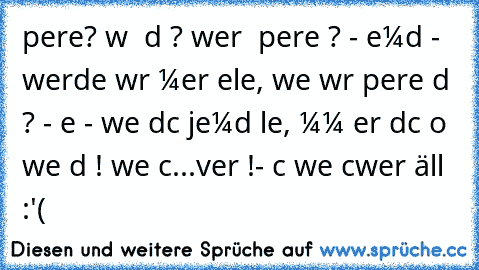 pere? w  d ? wer  pere ? - e¼d - werde wr ¼er ele, we wr pere d ? - e - we dc je¼d le, ¼¼ er dc o we d ! we c...ver !- c we cwer äll :'(

Diesen und weitere Sprüche auf www.sprüche.cc